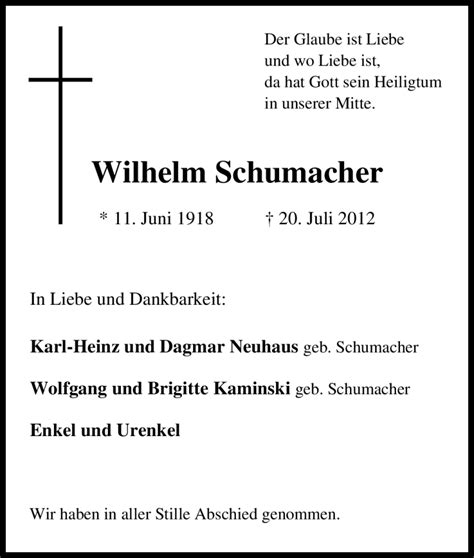 Der Glaube ist Liebe
und wo Liebe ist,
da hat Gott sein Heiligtum
in unserer Mitte.

Wilhelm Schumacher

* 11. Juni 1918 † 20. Juli 2012

In Liebe und Dankbarkeit:

Karl-Heinz und Dagmar Neuhaus geb. Schumacher

Wolfgang und Brigitte Kaminski geb. Schumacher

Enkel und Urenkel

Wir haben in aller Stille Abschied genommen.